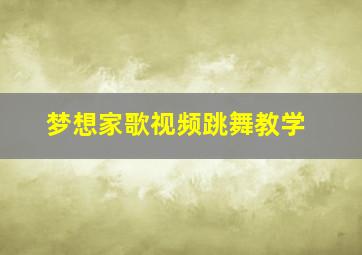 梦想家歌视频跳舞教学